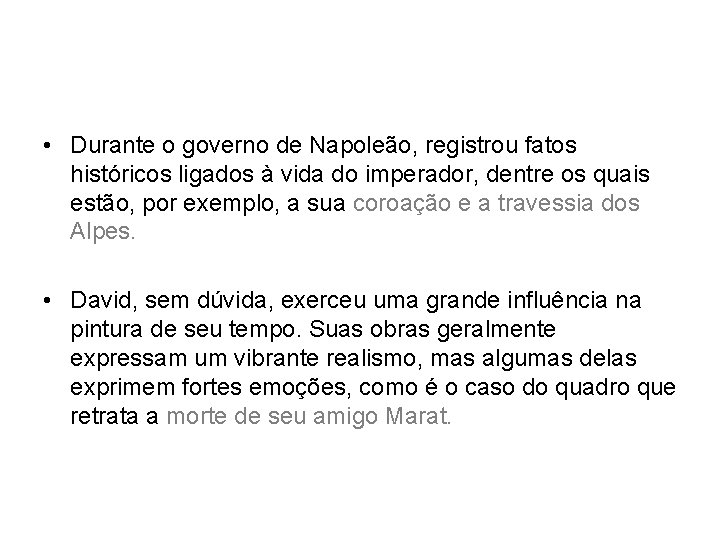 • Durante o governo de Napoleão, registrou fatos históricos ligados à vida do imperador, dentre os quais estão, por exemplo, a sua coroação e a travessia dos Alpes.

• David, sem dúvida, exerceu uma grande influência na pintura de seu tempo. Suas obras geralmente expressam um vibrante realismo, mas algumas delas exprimem fortes emoções, como é o caso do quadro que retrata a morte de seu amigo Marat.